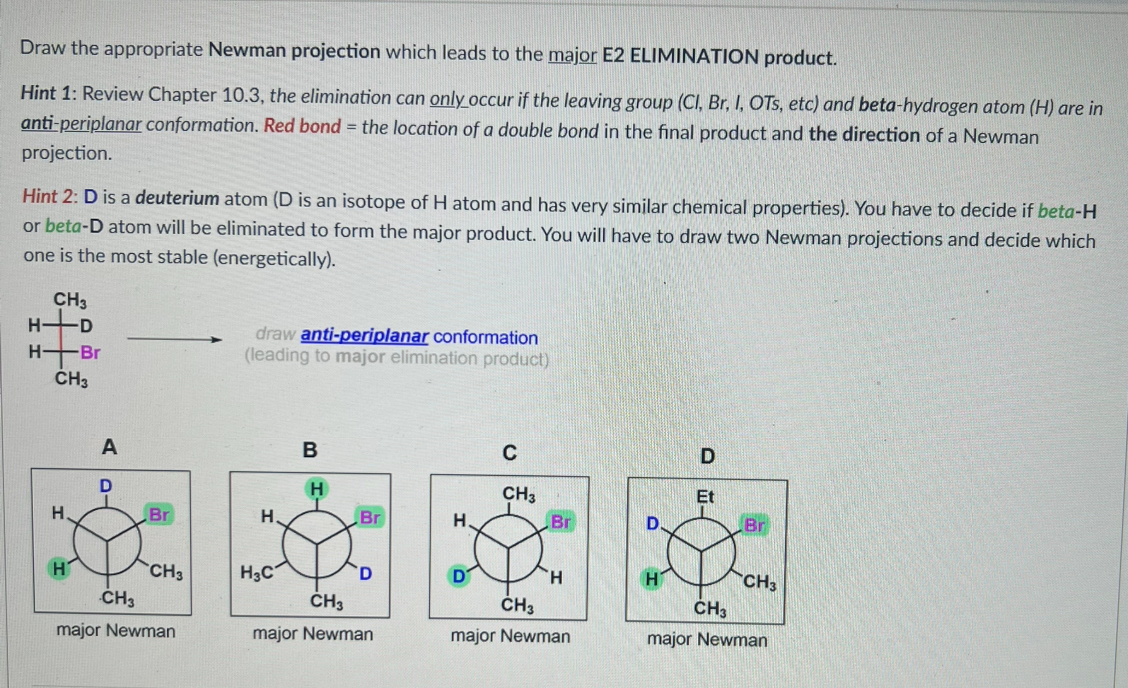 Draw the appropriate Newman projection which leads to the major E2 ELIMINATION product.

Hint 1: Review Chapter 10.3, the elimination can only occur if the leaving group (Cl, Br, I, OTs, etc) and beta-hydrogen atom (H) are in anti-periplanar conformation. Red bond = the location of a double bond in the final product and the direction of a Newman projection.

Hint 2: D is a deuterium atom (D is an isotope of H atom and has very similar chemical properties). You have to decide if beta-H or beta-D atom will be eliminated to form the major product. You will have to draw two Newman projections and decide which one is the most stable (energetically).

$CH_3$
H D
H Br
$CH_3$

draw anti-periplanar conformation
(leading to major elimination product)

A
D
H Br
H $CH_3$
$CH_3$
major Newman

B
H
H Br
$H_3C$ D
$CH_3$
major Newman

C
$CH_3$
H Br
D H
$CH_3$
major Newman

D
Et
D Br
H $CH_3$
$CH_3$
major Newman